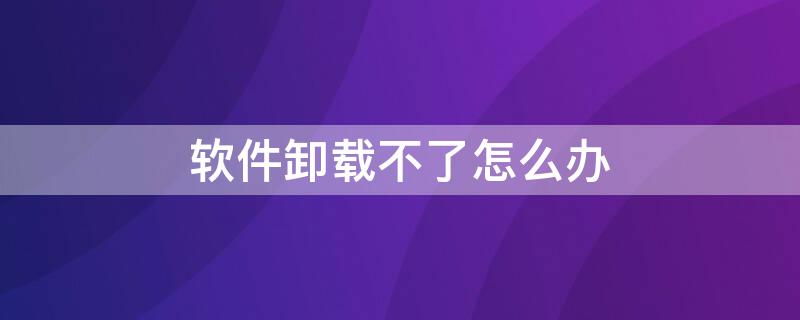 软件卸载不了怎么办